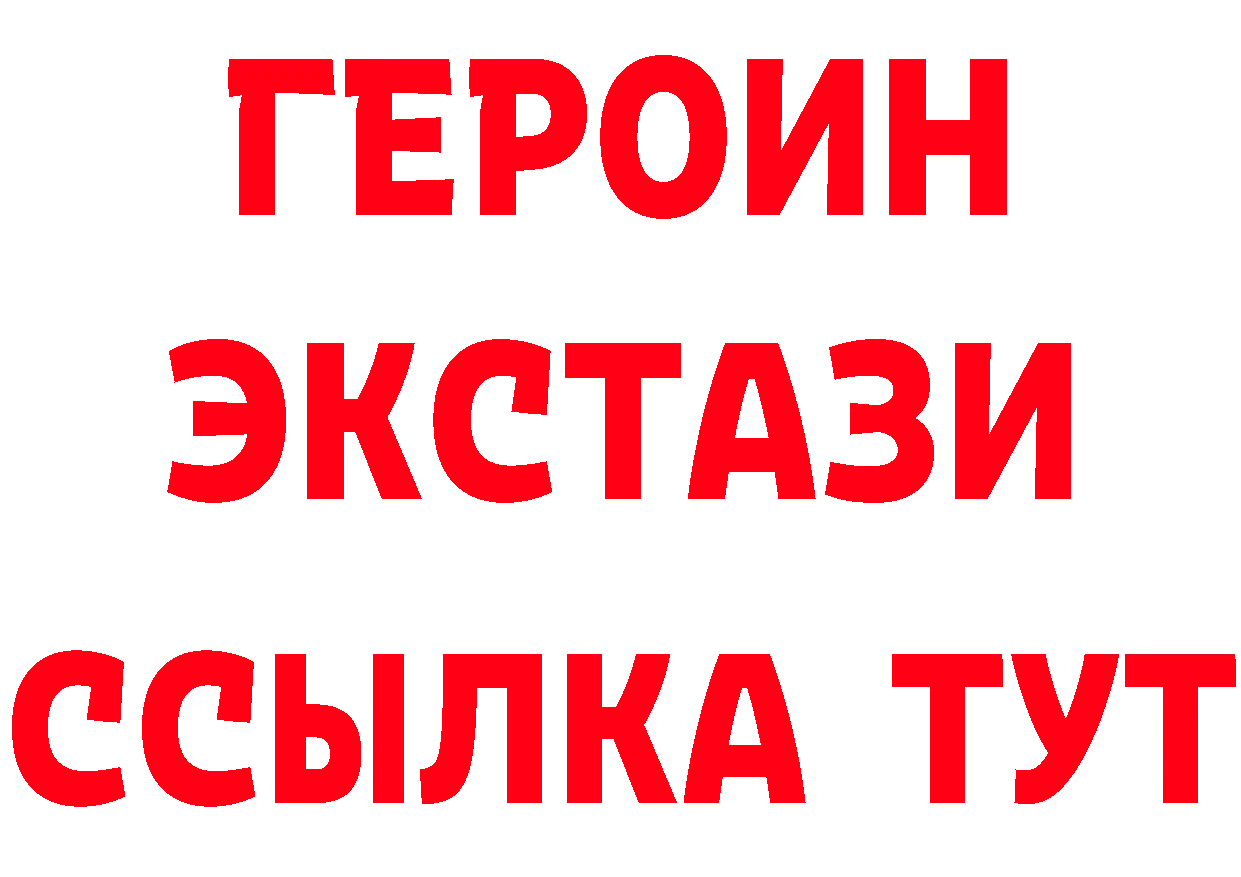 ГЕРОИН
ЭКСТАЗИ
ССЫЛКА ТУТ